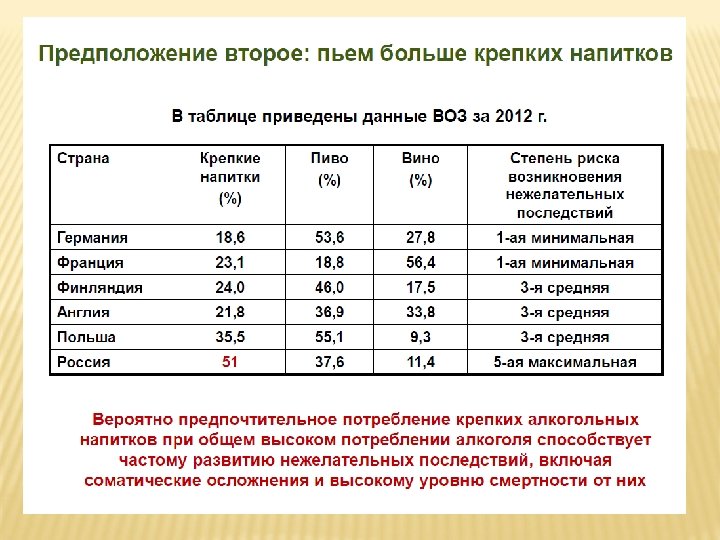 Предположение второе: пьем больше крепких напитков

В таблице приведены данные ВОЗ за 2012 г.

| Страна | Крепкие напитки (%) | Пиво (%) | Вино (%) | Степень риска возникновения нежелательных последствий |
|---|---|---|---|---|
| Германия | 18,6 | 53,6 | 27,8 | 1-ая минимальная |
| Франция | 23,1 | 18,8 | 56,4 | 1-ая минимальная |
| Финляндия | 24,0 | 46,0 | 17,5 | 3-я средняя |
| Англия | 21,8 | 36,9 | 33,8 | 3-я средняя |
| Польша | 35,5 | 55,1 | 9,3 | 3-я средняя |
| Россия | 51 | 37,6 | 11,4 | 5-ая максимальная |

Вероятно предпочтительное потребление крепких алкогольных напитков при общем высоком потреблении алкоголя способствует частому развитию нежелательных последствий, включая соматические осложнения и высокому уровню смертности от них